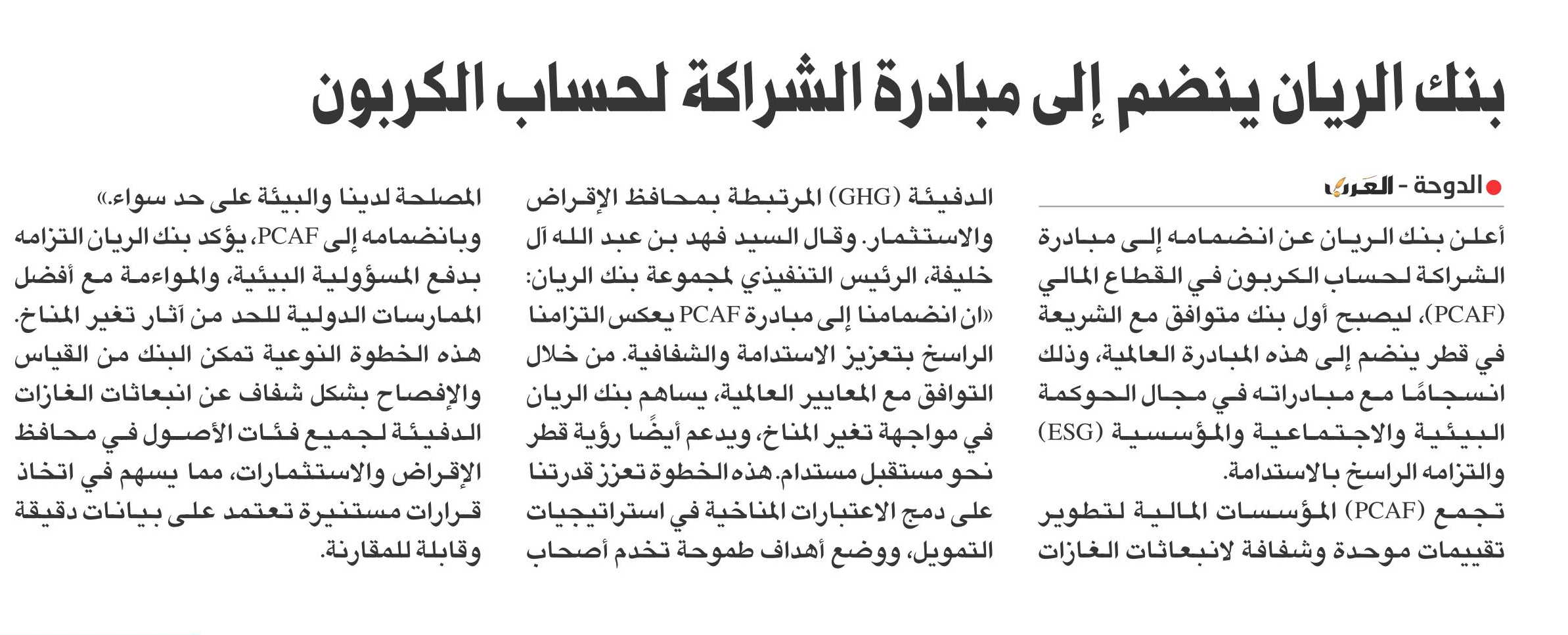 بنك الريان ينضم إلى مبادرة الشراكة لحساب الكربون

الدوحة - العرب

أعلن بنك الريان عن انضمامه إلى مبادرة الشراكة لحساب الكربون في القطاع المالي (PCAF)، ليصبح أول بنك متوافق مع الشريعة في قطر ينضم إلى هذه المبادرة العالمية، وذلك انسجامًا مع مبادراته في مجال الحوكمة البيئية والاجتماعية والمؤسسية (ESG) والتزامه الراسخ بالاستدامة.

تجمع (PCAF) المؤسسات المالية لتطوير تقييمات موحدة وشفافة لانبعاثات الغازات الدفيئة (GHG) المرتبطة بمحافظ الإقراض والاستثمار. وقال السيد فهد بن عبد الله آل خليفة، الرئيس التنفيذي لمجموعة بنك الريان: «ان انضمامنا إلى مبادرة PCAF يعكس التزامنا الراسخ بتعزيز الاستدامة والشفافية. من خلال التوافق مع المعايير العالمية، يساهم بنك الريان في مواجهة تغير المناخ، ويدعم أيضًا رؤية قطر نحو مستقبل مستدام. هذه الخطوة تعزز قدرتنا على دمج الاعتبارات المناخية في استراتيجيات التمويل، ووضع أهداف طموحة تخدم أصحاب المصلحة لدينا والبيئة على حد سواء.»

وبانضمامه إلى PCAF، يؤكد بنك الريان التزامه بدفع المسؤولية البيئية، والمواءمة مع أفضل الممارسات الدولية للحد من آثار تغير المناخ. هذه الخطوة النوعية تمكن البنك من القياس والإفصاح بشكل شفاف عن انبعاثات الغازات الدفيئة لجميع فئات الأصول في محافظ الإقراض والاستثمارات، مما يسهم في اتخاذ قرارات مستنيرة تعتمد على بيانات دقيقة وقابلة للمقارنة.